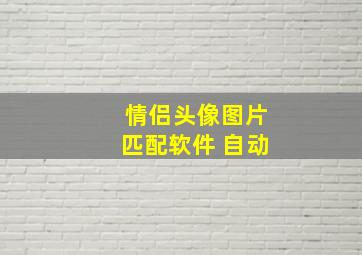 情侣头像图片
匹配软件 自动